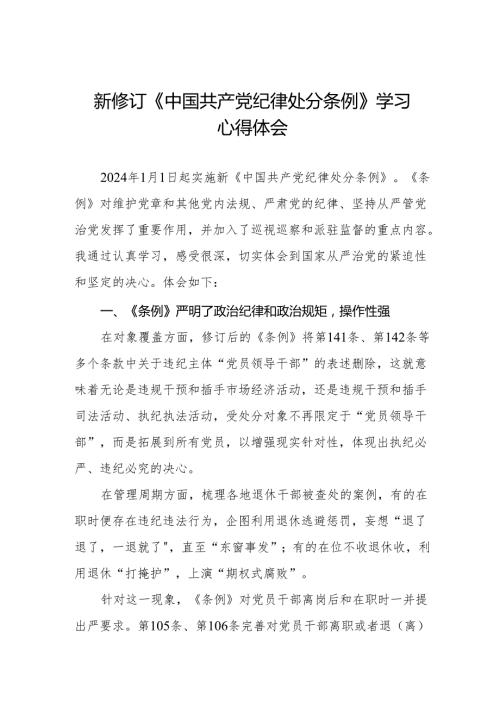 新修订《中国共产党纪律处分条例》学习心得体会

2024年1月1日起实施新《中国共产党纪律处分条例》。《条例》对维护党章和其他党内法规、严肃党的纪律、坚持从严管党治党发挥了重要作用，并加入了巡视巡察和派驻监督的重点内容。我通过认真学习，感受很深，切实体会到国家从严治党的紧迫性和坚定的决心。体会如下：

一、《条例》严明了政治纪律和政治规矩，操作性强

在对象覆盖方面，修订后的《条例》将第141条、第142条等多个条款中关于违纪主体“党员领导干部”的表述删除，这就意味着无论是违规干预和插手市场经济活动，还是违规干预和插手司法活动、执纪执法活动，受处分对象不再限定于“党员领导干部”，而是拓展到所有党员，以增强现实针对性，体现出执纪必严、违纪必究的决心。

在管理周期方面，梳理各地退休干部被查处的案例，有的在职时便存在违纪违法行为，企图利用退休逃避惩罚，妄想“退了退了，一退就了”，直至“东窗事发”；有的在位不收退休收，利用退休“打掩护”，上演“期权式腐败”。

针对这一现象，《条例》对党员干部离岗后和在职时一并提出严要求。第105条、第106条完善对党员干部离职或者退（离）